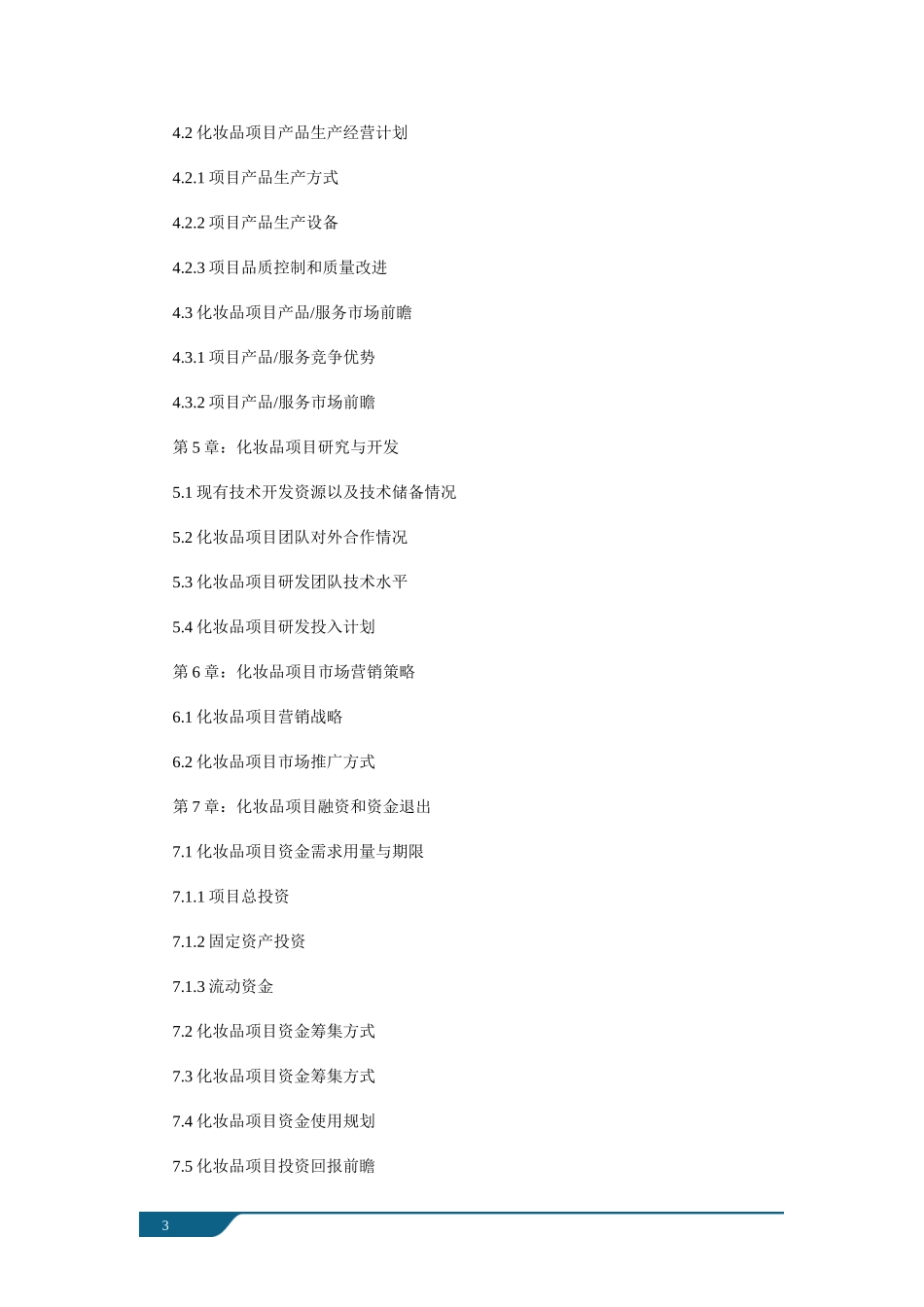 4.2 化妆品项目产品生产经营计划

4.2.1 项目产品生产方式

4.2.2 项目产品生产设备

4.2.3 项目品质控制和质量改进

4.3 化妆品项目产品/服务市场前瞻

4.3.1 项目产品/服务竞争优势

4.3.2 项目产品/服务市场前瞻

第 5 章：化妆品项目研究与开发

5.1 现有技术开发资源以及技术储备情况

5.2 化妆品项目团队对外合作情况

5.3 化妆品项目研发团队技术水平

5.4 化妆品项目研发投入计划

第 6 章：化妆品项目市场营销策略

6.1 化妆品项目营销战略

6.2 化妆品项目市场推广方式

第 7 章：化妆品项目融资和资金退出

7.1 化妆品项目资金需求用量与期限

7.1.1 项目总投资

7.1.2 固定资产投资

7.1.3 流动资金

7.2 化妆品项目资金筹集方式

7.3 化妆品项目资金筹集方式

7.4 化妆品项目资金使用规划

7.5 化妆品项目投资回报前瞻

3